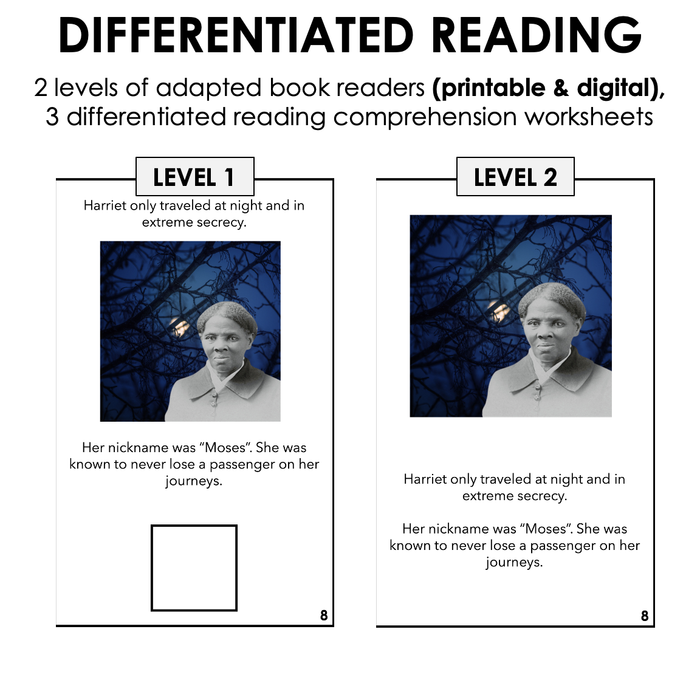 DIFFERENTIATED READING

2 levels of adapted book readers (printable & digital), 3 differentiated reading comprehension worksheets

LEVEL 1

Harriet only traveled at night and in extreme secrecy.

Her nickname was "Moses". She was known to never lose a passenger on her journeys.

8

LEVEL 2

Harriet only traveled at night and in extreme secrecy.

Her nickname was "Moses". She was known to never lose a passenger on her journeys.

8